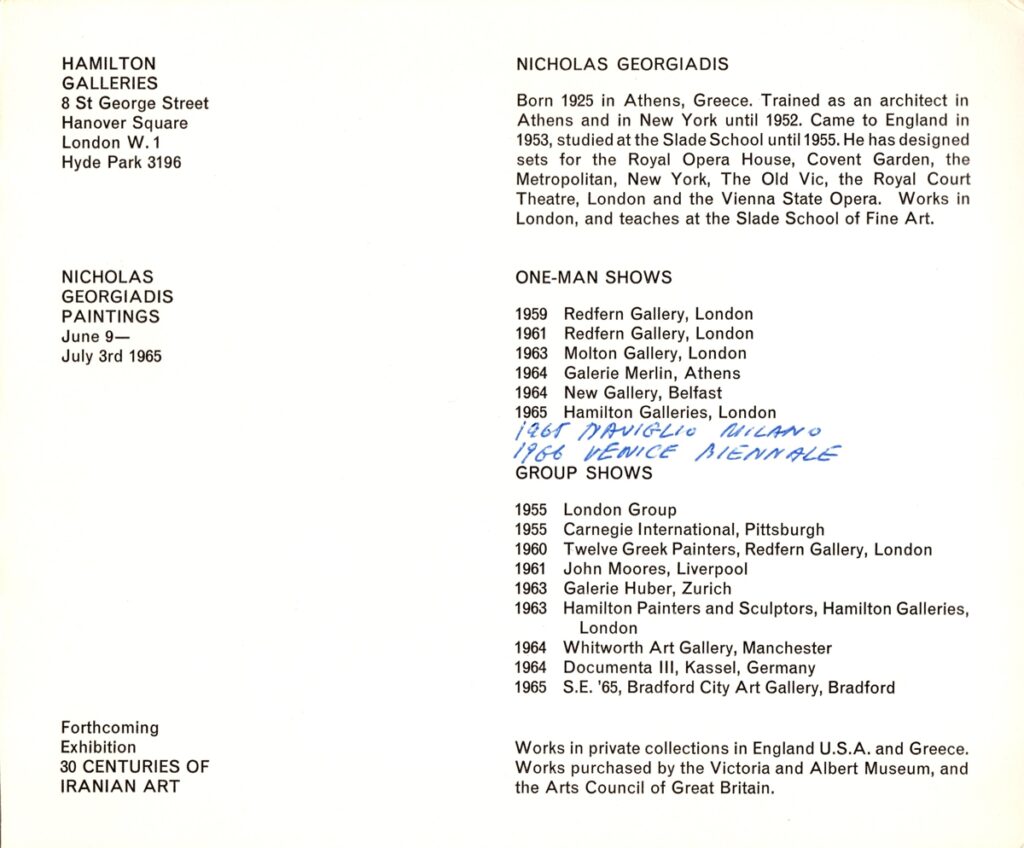 HAMILTON
GALLERIES
8 St George Street
Hanover Square
London W.1
Hyde Park 3196

NICHOLAS
GEORGIADIS
PAINTINGS
June 9—
July 3rd 1965

Forthcoming
Exhibition
30 CENTURIES OF
IRANIAN ART

NICHOLAS GEORGIADIS

Born 1925 in Athens, Greece. Trained as an architect in Athens and in New York until 1952. Came to England in 1953, studied at the Slade School until 1955. He has designed sets for the Royal Opera House, Covent Garden, the Metropolitan, New York, The Old Vic, the Royal Court Theatre, London and the Vienna State Opera. Works in London, and teaches at the Slade School of Fine Art.

ONE-MAN SHOWS

1959 Redfern Gallery, London
1961 Redfern Gallery, London
1963 Molton Gallery, London
1964 Galerie Merlin, Athens
1964 New Gallery, Belfast
1965 Hamilton Galleries, London
1965 NAVIGLIO MILANO
1966 VENICE BIENNALE

GROUP SHOWS

1955 London Group
1955 Carnegie International, Pittsburgh
1960 Twelve Greek Painters, Redfern Gallery, London
1961 John Moores, Liverpool
1963 Galerie Huber, Zurich
1963 Hamilton Painters and Sculptors, Hamilton Galleries, London
1964 Whitworth Art Gallery, Manchester
1964 Documenta III, Kassel, Germany
1965 S.E. '65, Bradford City Art Gallery, Bradford

Works in private collections in England U.S.A. and Greece. Works purchased by the Victoria and Albert Museum, and the Arts Council of Great Britain.